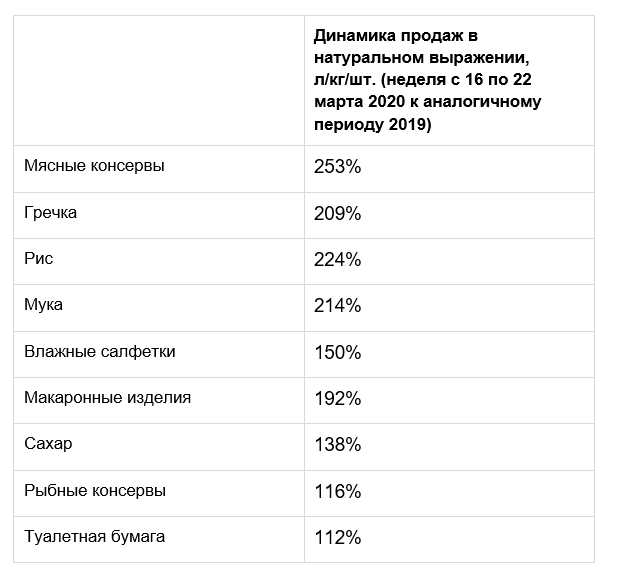 | | Динамика продаж в натуральном выражении, л/кг/шт. (неделя с 16 по 22 марта 2020 к аналогичному периоду 2019) |
|---|---|
| Мясные консервы | 253% |
| Гречка | 209% |
| Рис | 224% |
| Мука | 214% |
| Влажные салфетки | 150% |
| Макаронные изделия | 192% |
| Сахар | 138% |
| Рыбные консервы | 116% |
| Туалетная бумага | 112% |